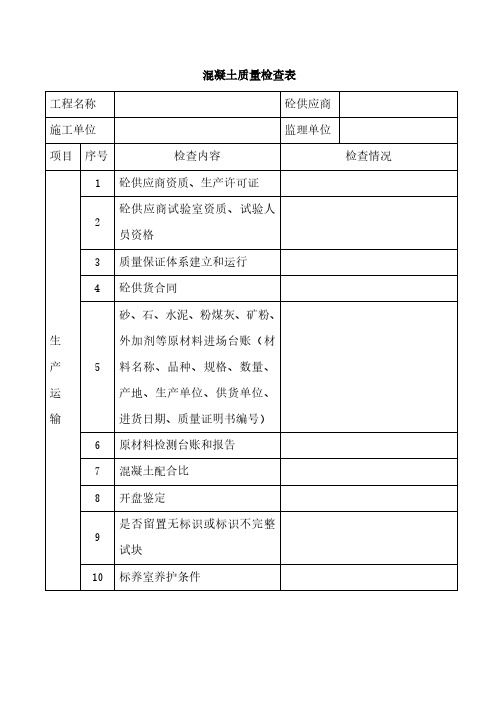 混凝土质量检查表

| 工程名称 | | | 砼供应商 | |
|---|---|---|---|---|
| 施工单位 | | | 监理单位 | |
| 项目 | 序号 | 检查内容 | 检查情况 | |
| 生产运输 | 1 | 砼供应商资质、生产许可证 | | |
| | 2 | 砼供应商试验室资质、试验人员资格 | | |
| | 3 | 质量保证体系建立和运行 | | |
| | 4 | 砼供货合同 | | |
| | 5 | 砂、石、水泥、粉煤灰、矿粉、外加剂等原材料进场台账（材料名称、品种、规格、数量、产地、生产单位、供货单位、进货日期、质量证明书编号） | | |
| | 6 | 原材料检测台账和报告 | | |
| | 7 | 混凝土配合比 | | |
| | 8 | 开盘鉴定 | | |
| | 9 | 是否留置无标识或标识不完整试块 | | |
| | 10 | 标养室养护条件 | | |